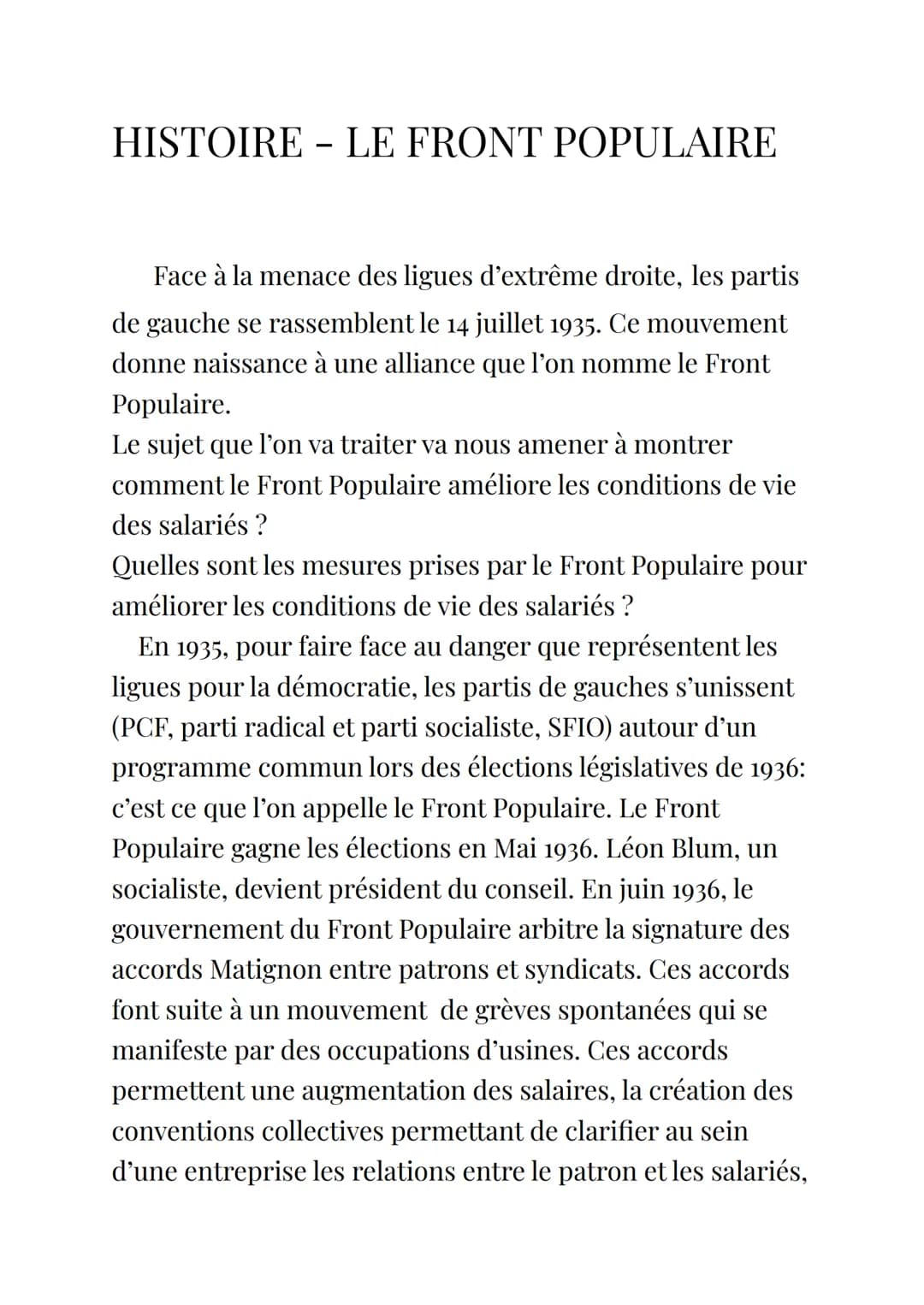 HISTOIRE - LE FRONT POPULAIRE

Face à la menace des ligues d'extrême droite, les partis de gauche se rassemblent le 14 juillet 1935. Ce mouvement donne naissance à une alliance que l'on nomme le Front Populaire.
Le sujet que l'on va traiter va nous amener à montrer comment le Front Populaire améliore les conditions de vie des salariés ?
Quelles sont les mesures prises par le Front Populaire pour améliorer les conditions de vie des salariés ?
En 1935, pour faire face au danger que représentent les ligues pour la démocratie, les partis de gauches s'unissent (PCF, parti radical et parti socialiste, SFIO) autour d'un programme commun lors des élections législatives de 1936: c'est ce que l'on appelle le Front Populaire. Le Front Populaire gagne les élections en Mai 1936. Léon Blum, un socialiste, devient président du conseil. En juin 1936, le gouvernement du Front Populaire arbitre la signature des accords Matignon entre patrons et syndicats. Ces accords font suite à un mouvement de grèves spontanées qui se manifeste par des occupations d'usines. Ces accords permettent une augmentation des salaires, la création des conventions collectives permettant de clarifier au sein d'une entreprise les relations entre le patron et les salariés,